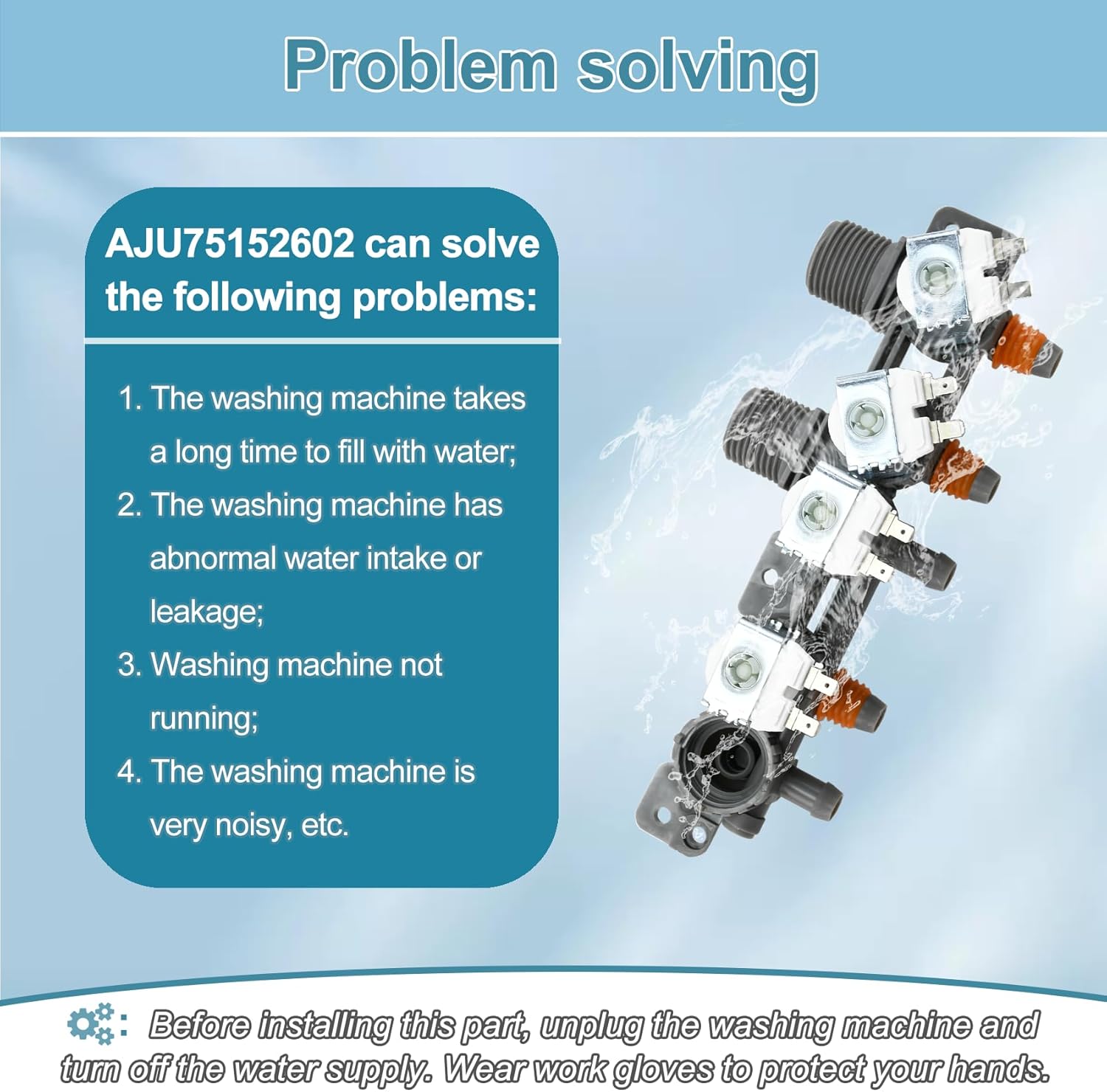 Problem solving

AJU75152602 can solve the following problems:

1. The washing machine takes a long time to fill with water;
2. The washing machine has abnormal water intake or leakage;
3. Washing machine not running;
4. The washing machine is very noisy, etc.

: Before installing this part, unplug the washing machine and turn off the water supply. Wear work gloves to protect your hands.